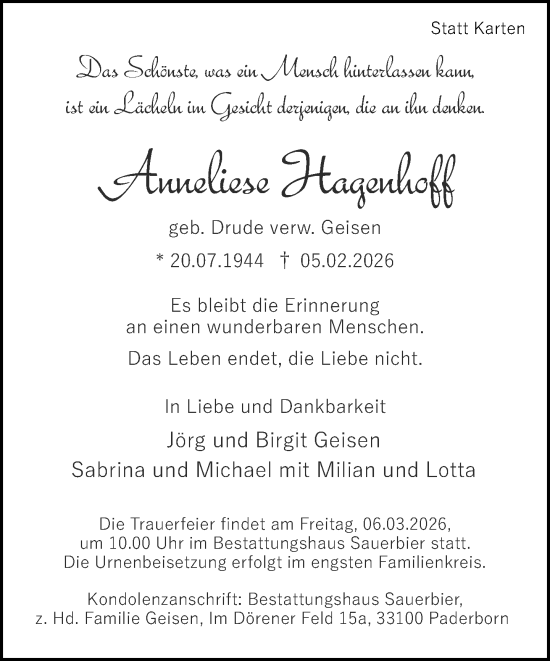 Statt Karten

Das Schönste, was ein Mensch hinterlassen kann, ist ein Lächeln im Gesicht derjenigen, die an ihn denken.

Anneliese Hagenhoff

geb. Drude verw. Geisen

* 20.07.1944 † 05.02.2026

Es bleibt die Erinnerung an einen wunderbaren Menschen.

Das Leben endet, die Liebe nicht.

In Liebe und Dankbarkeit

Jörg und Birgit Geisen

Sabrina und Michael mit Milian und Lotta

Die Trauerfeier findet am Freitag, 06.03.2026, um 10.00 Uhr im Bestattungshaus Sauerbier statt. Die Urnenbeisetzung erfolgt im engsten Familienkreis.

Kondolenzanschrift: Bestattungshaus Sauerbier, z. Hd. Familie Geisen, Im Dörener Feld 15a, 33100 Paderborn